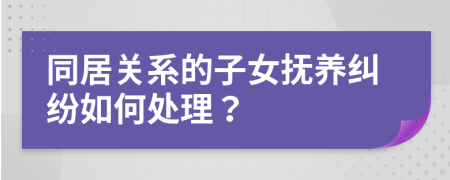 同居关系的子女抚养纠纷如何处理？